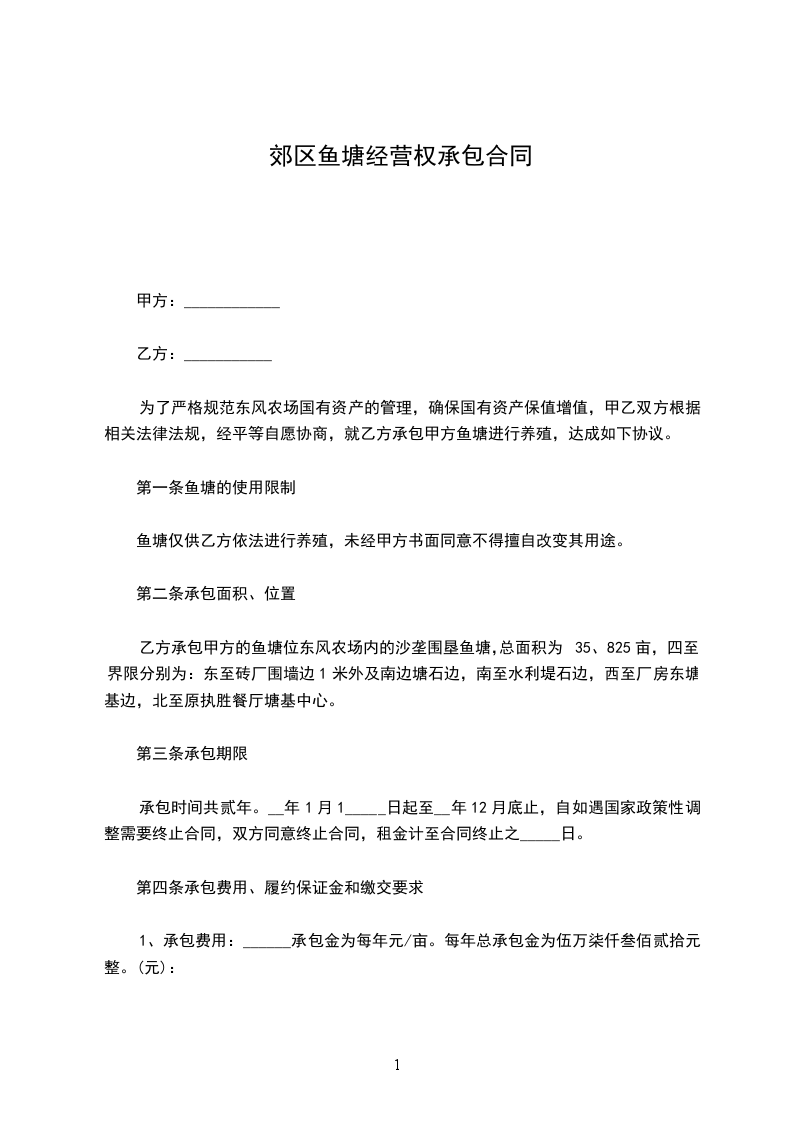 郊区鱼塘经营权承包合同

甲方：____________

乙方：___________

为了严格规范东风农场国有资产的管理，确保国有资产保值增值，甲乙双方根据相关法律法规，经平等自愿协商，就乙方承包甲方鱼塘进行养殖，达成如下协议。

第一条鱼塘的使用限制

鱼塘仅供乙方依法进行养殖，未经甲方书面同意不得擅自改变其用途。

第二条承包面积、位置

乙方承包甲方的鱼塘位东风农场内的沙垄围垦鱼塘，总面积为 35、825 亩，四至界限分别为：东至砖厂围墙边 1 米外及南边塘石边，南至水利堤石边，西至厂房东塘基边，北至原执胜餐厅塘基中心。

第三条承包期限

承包时间共贰年。__年 1 月 1_____日起至__年 12 月底止，自如遇国家政策性调整需要终止合同，双方同意终止合同，租金计至合同终止之_____日。

第四条承包费用、履约保证金和缴交要求

1、承包费用：______承包金为每年元/亩。每年总承包金为伍万柒仟叁佰贰拾元整。(元)：

1